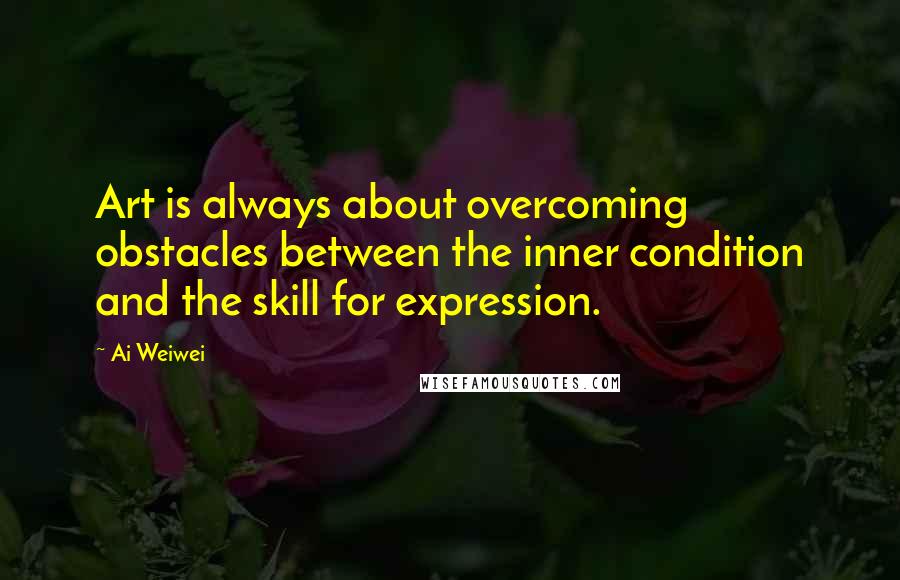 Art is always about overcoming obstacles between the inner condition and the skill for expression.

~ Ai Weiwei

WISEFAMOUSQUOTES.COM